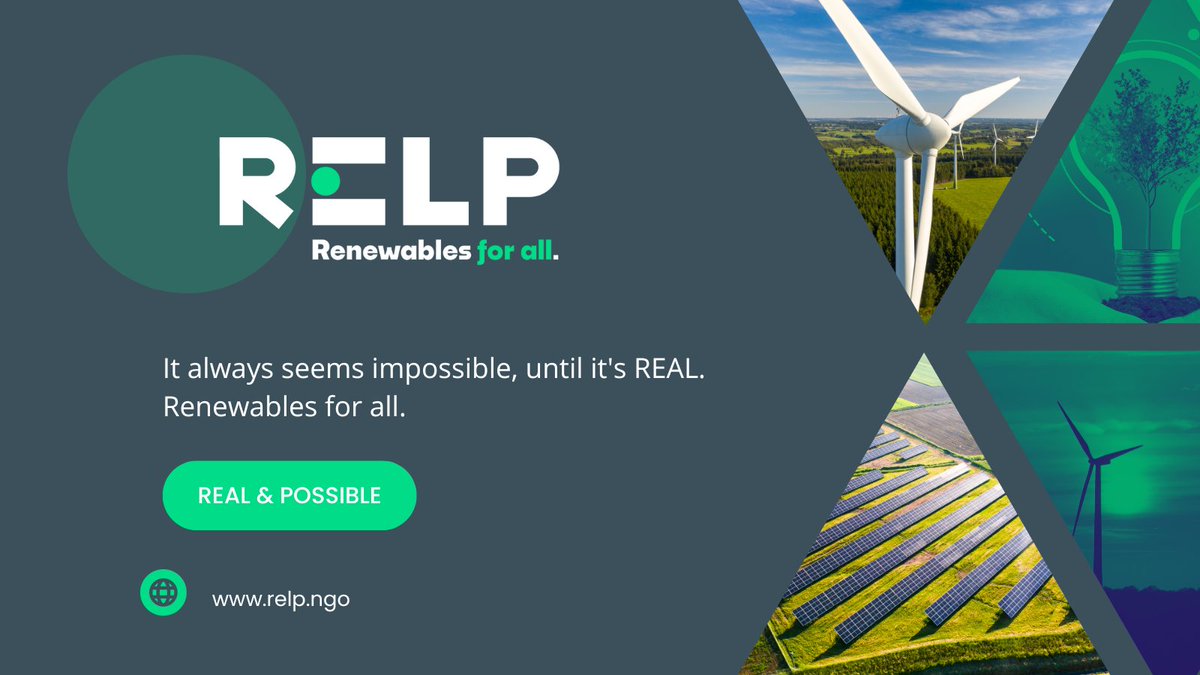 RELP

Renewables for all.

It always seems impossible, until it's REAL. Renewables for all.

REAL & POSSIBLE

www.relp.ngo